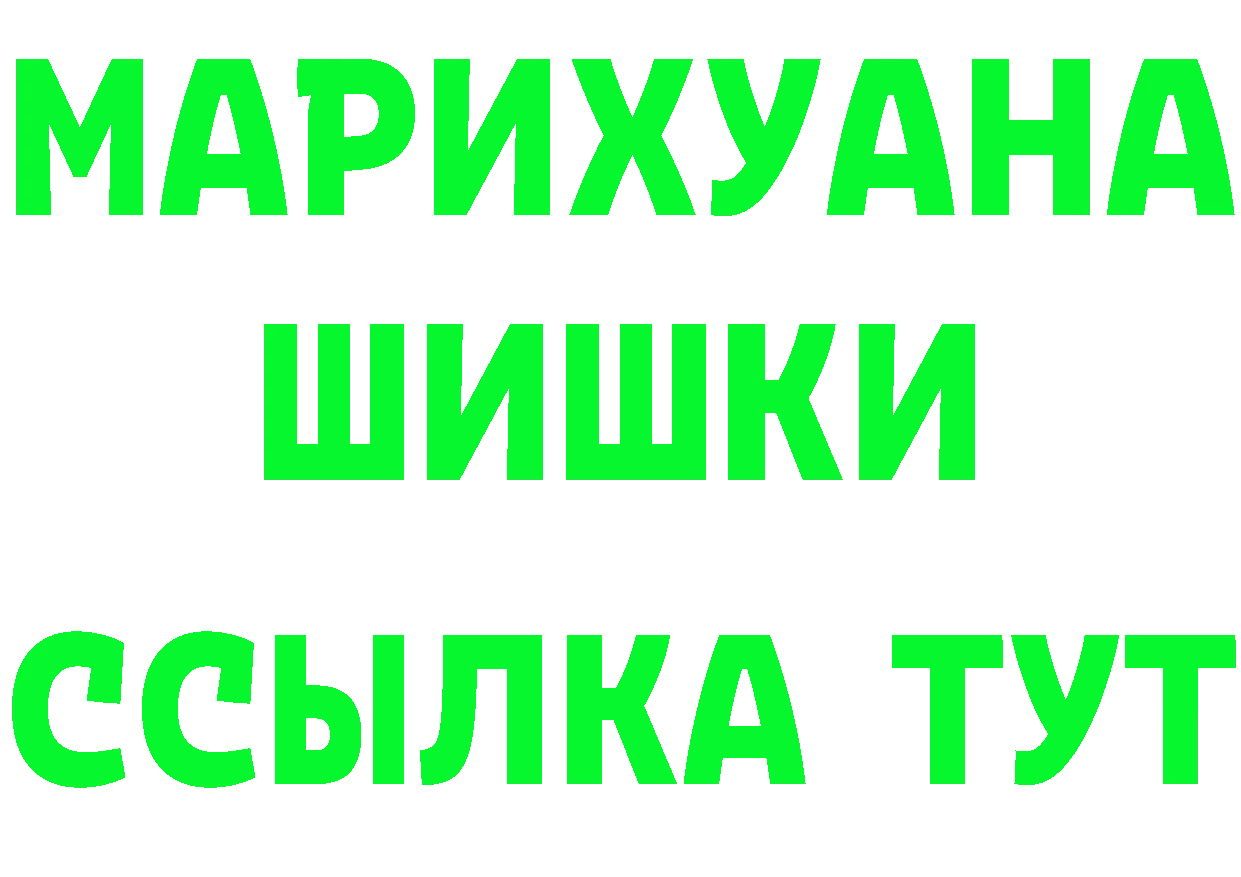 МАРИХУАНА
ШИШКИ
ССЫЛКА ТУТ